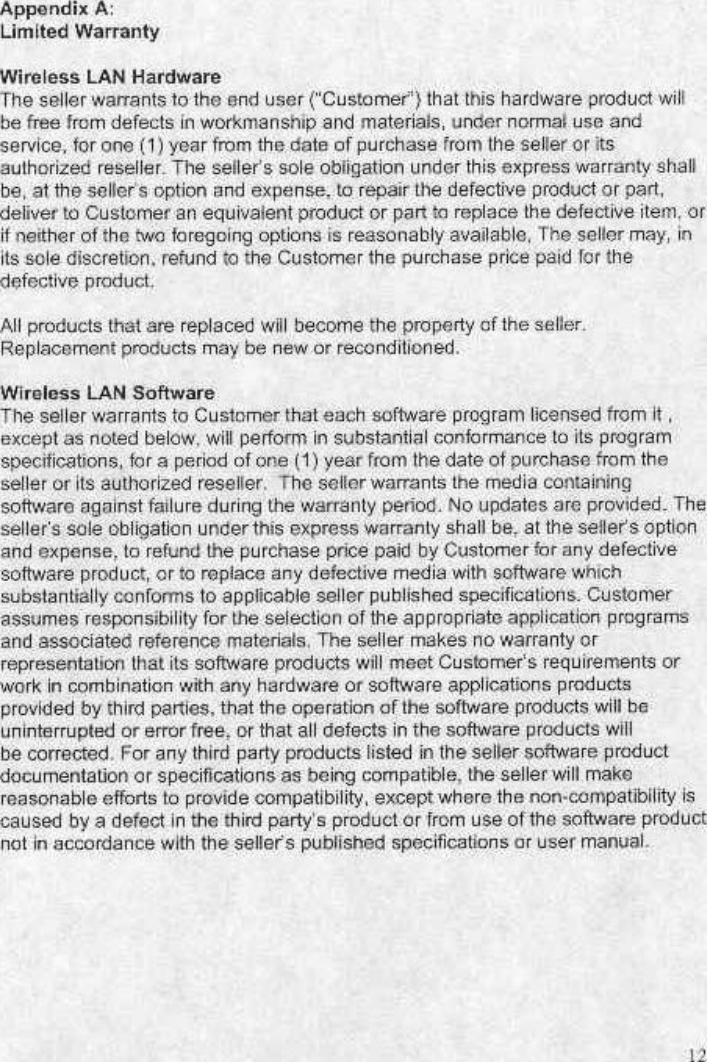 Appendix A:
Limited Warranty

Wireless LAN Hardware
The seller warrants to the end user ("Customer") that this hardware product will be free from defects in workmanship and materials, under normal use and service, for one (1) year from the date of purchase from the seller or its authorized reseller. The seller's sole obligation under this express warranty shall be, at the seller's option and expense, to repair the defective product or part, deliver to Customer an equivalent product or part to replace the defective item, or if neither of the two foregoing options is reasonably available, The seller may, in its sole discretion, refund to the Customer the purchase price paid for the defective product.

All products that are replaced will become the property of the seller. Replacement products may be new or reconditioned.

Wireless LAN Software
The seller warrants to Customer that each software program licensed from it , except as noted below, will perform in substantial conformance to its program specifications, for a period of one (1) year from the date of purchase from the seller or its authorized reseller. The seller warrants the media containing software against failure during the warranty period. No updates are provided. The seller's sole obligation under this express warranty shall be, at the seller's option and expense, to refund the purchase price paid by Customer for any defective software product, or to replace any defective media with software which substantially conforms to applicable seller published specifications. Customer assumes responsibility for the selection of the appropriate application programs and associated reference materials. The seller makes no warranty or representation that its software products will meet Customer's requirements or work in combination with any hardware or software applications products provided by third parties, that the operation of the software products will be uninterrupted or error free, or that all defects in the software products will be corrected. For any third party products listed in the seller software product documentation or specifications as being compatible, the seller will make reasonable efforts to provide compatibility, except where the non-compatibility is caused by a defect in the third party's product or from use of the software product not in accordance with the seller's published specifications or user manual.

12